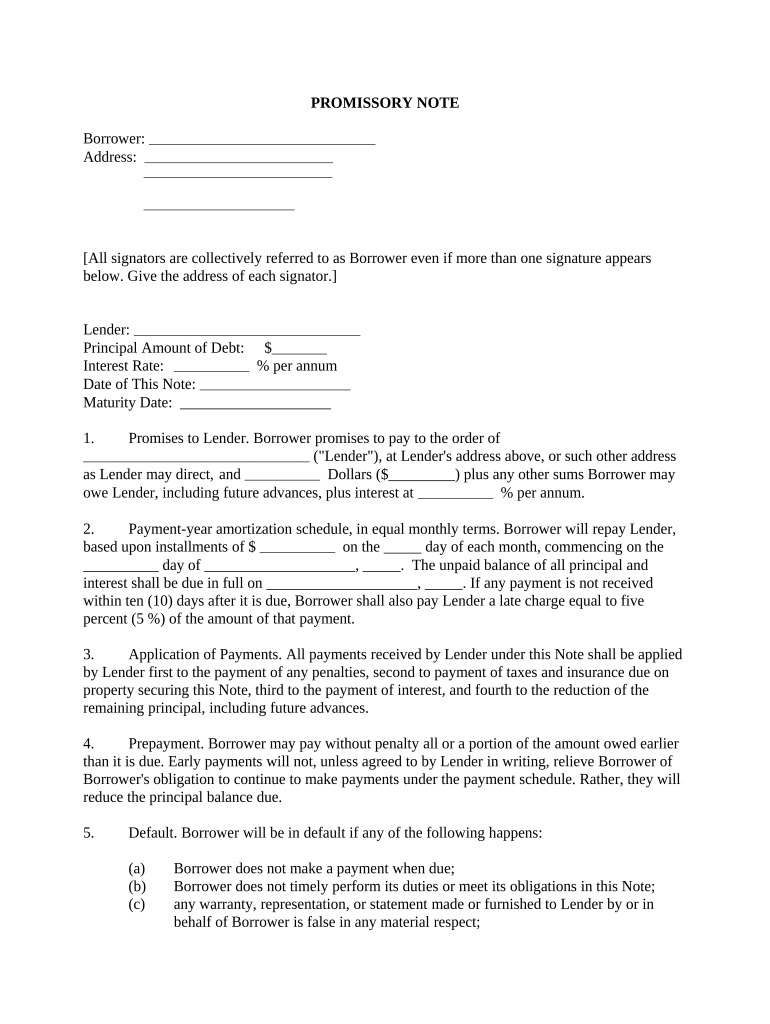 PROMISSORY NOTE

Borrower: ______________________________
Address: _________________________
_________________________

____________________

[All signators are collectively referred to as Borrower even if more than one signature appears below. Give the address of each signator.]

Lender: ______________________________
Principal Amount of Debt: $_______
Interest Rate: __________ % per annum
Date of This Note: ____________________
Maturity Date: ____________________

1. Promises to Lender. Borrower promises to pay to the order of ______________________________ ("Lender"), at Lender's address above, or such other address as Lender may direct, and __________ Dollars ($_________) plus any other sums Borrower may owe Lender, including future advances, plus interest at __________ % per annum.

2. Payment-year amortization schedule, in equal monthly terms. Borrower will repay Lender, based upon installments of $ __________ on the _____ day of each month, commencing on the __________ day of ____________________, _____. The unpaid balance of all principal and interest shall be due in full on ____________________, _____. If any payment is not received within ten (10) days after it is due, Borrower shall also pay Lender a late charge equal to five percent (5 %) of the amount of that payment.

3. Application of Payments. All payments received by Lender under this Note shall be applied by Lender first to the payment of any penalties, second to payment of taxes and insurance due on property securing this Note, third to the payment of interest, and fourth to the reduction of the remaining principal, including future advances.

4. Prepayment. Borrower may pay without penalty all or a portion of the amount owed earlier than it is due. Early payments will not, unless agreed to by Lender in writing, relieve Borrower of Borrower's obligation to continue to make payments under the payment schedule. Rather, they will reduce the principal balance due.

5. Default. Borrower will be in default if any of the following happens:

(a) Borrower does not make a payment when due;
(b) Borrower does not timely perform its duties or meet its obligations in this Note;
(c) any warranty, representation, or statement made or furnished to Lender by or in behalf of Borrower is false in any material respect;